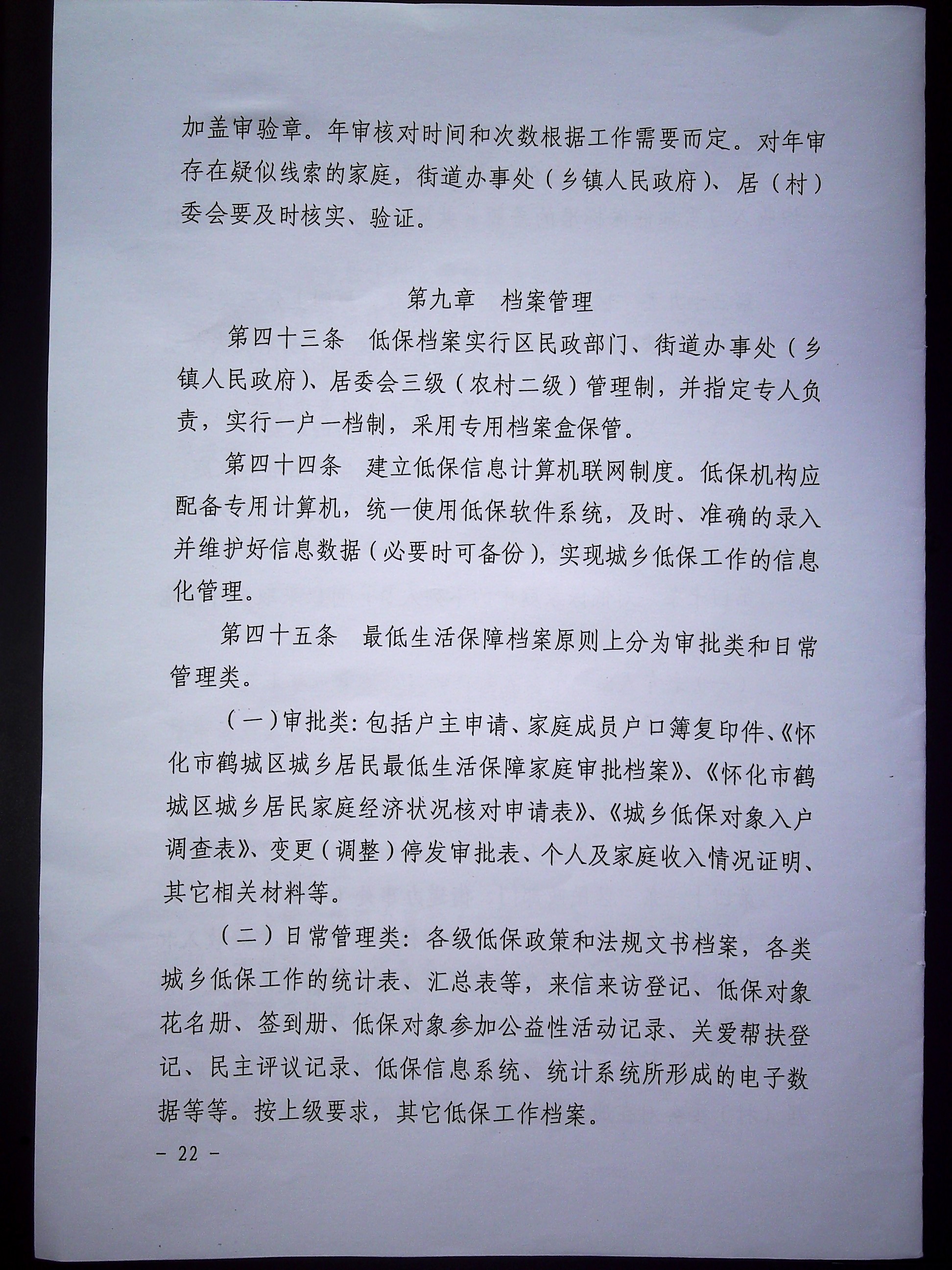 加盖审验章。年审核对时间和次数根据工作需要而定。对年审存在疑似线索的家庭，街道办事处（乡镇人民政府）、居（村）委会要及时核实、验证。

第九章　档案管理

第四十三条　低保档案实行区民政部门、街道办事处（乡镇人民政府）、居委会三级（农村二级）管理制，并指定专人负责，实行一户一档制，采用专用档案盒保管。

第四十四条　建立低保信息计算机联网制度。低保机构应配备专用计算机，统一使用低保软件系统，及时、准确的录入并维护好信息数据（必要时可备份），实现城乡低保工作的信息化管理。

第四十五条　最低生活保障档案原则上分为审批类和日常管理类。

（一）审批类：包括户主申请、家庭成员户口簿复印件、《怀化市鹤城区城乡居民最低生活保障家庭审批档案》、《怀化市鹤城区城乡居民家庭经济状况核对申请表》、《城乡低保对象入户调查表》、变更（调整）停发审批表、个人及家庭收入情况证明、其它相关材料等。

（二）日常管理类：各级低保政策和法规文书档案，各类城乡低保工作的统计表、汇总表等，来信来访登记、低保对象花名册、签到册、低保对象参加公益性活动记录、关爱帮扶登记、民主评议记录、低保信息系统、统计系统所形成的电子数据等等。按上级要求，其它低保工作档案。

– 22 –